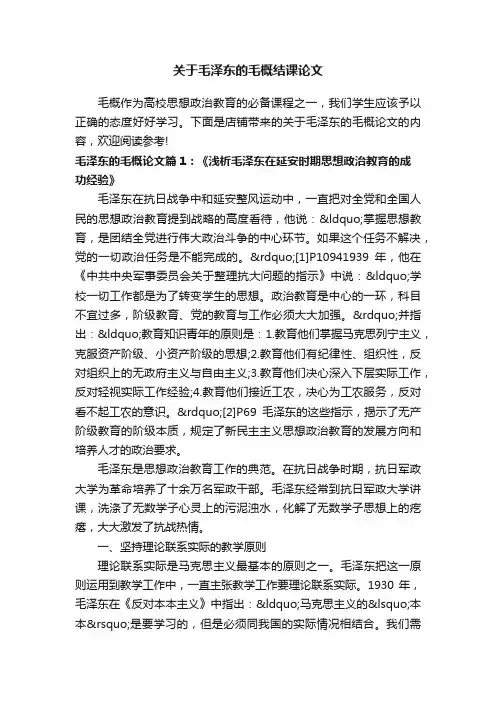 关于毛泽东的毛概结课论文

毛概作为高校思想政治教育的必备课程之一，我们学生应该予以正确的态度好好学习。下面是店铺带来的关于毛泽东的毛概论文的内容，欢迎阅读参考!

毛泽东的毛概论文篇1：《浅析毛泽东在延安时期思想政治教育的成功经验》

毛泽东在抗日战争中和延安整风运动中，一直把对全党和全国人民的思想政治教育提到战略的高度看待，他说：&ldquo;掌握思想教育，是团结全党进行伟大政治斗争的中心环节。如果这个任务不解决，党的一切政治任务是不能完成的。&rdquo;[1]P10941939 年，他在《中共中央军事委员会关于整理抗大问题的指示》中说：&ldquo;学校一切工作都是为了转变学生的思想。政治教育是中心的一环，科目不宜过多，阶级教育、党的教育与工作必须大大加强。&rdquo;并指出：&ldquo;教育知识青年的原则是：1.教育他们掌握马克思列宁主义，克服资产阶级、小资产阶级的思想;2.教育他们有纪律性、组织性，反对组织上的无政府主义与自由主义;3.教育他们决心深入下层实际工作，反对轻视实际工作经验;4.教育他们接近工农，决心为工农服务，反对看不起工农的意识。&rdquo;[2]P69 毛泽东的这些指示，揭示了无产阶级教育的阶级本质，规定了新民主主义思想政治教育的发展方向和培养人才的政治要求。

毛泽东是思想政治教育工作的典范。在抗日战争时期，抗日军政大学为革命培养了十余万名军政干部。毛泽东经常到抗日军政大学讲课，洗涤了无数学子心灵上的污泥浊水，化解了无数学子思想上的疙瘩，大大激发了抗战热情。

一、坚持理论联系实际的教学原则

理论联系实际是马克思主义最基本的原则之一。毛泽东把这一原则运用到教学工作中，一直主张教学工作要理论联系实际。1930 年，毛泽东在《反对本本主义》中指出：&ldquo;马克思主义的&lsquo;本本&rsquo;是要学习的，但是必须同我国的实际情况相结合。我们需